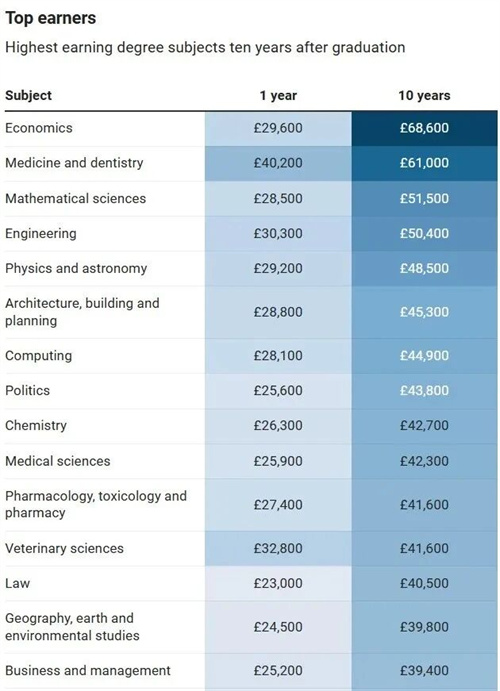 Top earners

Highest earning degree subjects ten years after graduation

| Subject | 1 year | 10 years |
|---|---|---|
| Economics | £29,600 | £68,600 |
| Medicine and dentistry | £40,200 | £61,000 |
| Mathematical sciences | £28,500 | £51,500 |
| Engineering | £30,300 | £50,400 |
| Physics and astronomy | £29,200 | £48,500 |
| Architecture, building and planning | £28,800 | £45,300 |
| Computing | £28,100 | £44,900 |
| Politics | £25,600 | £43,800 |
| Chemistry | £26,300 | £42,700 |
| Medical sciences | £25,900 | £42,300 |
| Pharmacology, toxicology and pharmacy | £27,400 | £41,600 |
| Veterinary sciences | £32,800 | £41,600 |
| Law | £23,000 | £40,500 |
| Geography, earth and environmental studies | £24,500 | £39,800 |
| Business and management | £25,200 | £39,400 |